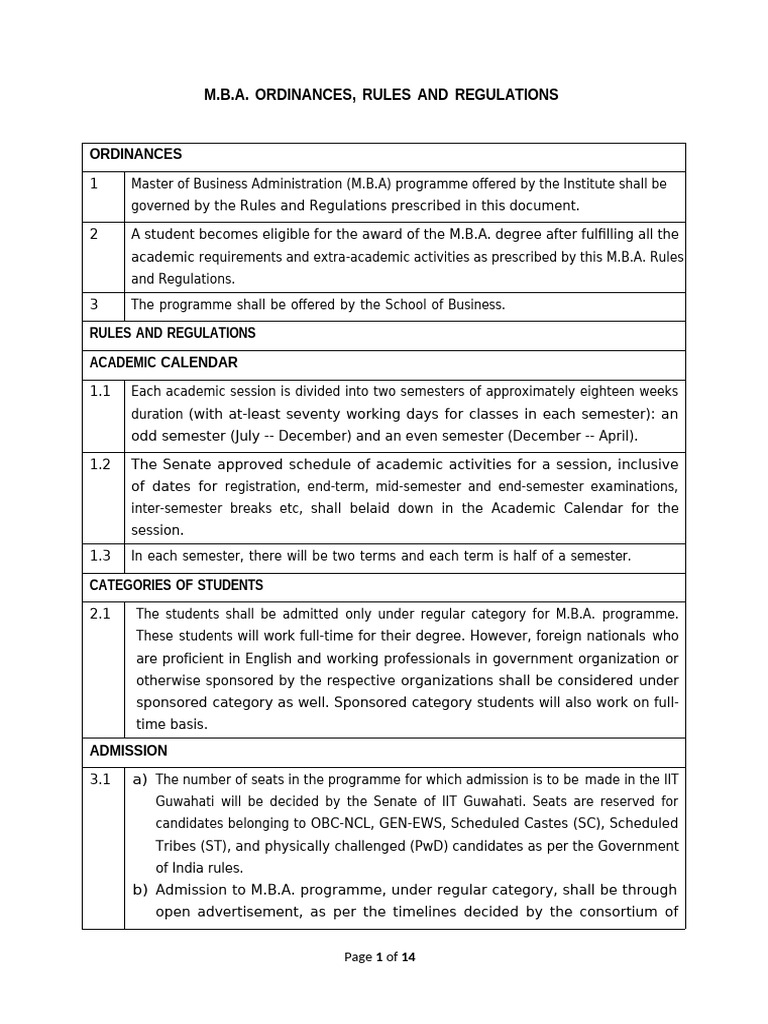 M.B.A. ORDINANCES, RULES AND REGULATIONS

| ORDINANCES | |
|---|---|
| 1 | Master of Business Administration (M.B.A) programme offered by the Institute shall be governed by the Rules and Regulations prescribed in this document. |
| 2 | A student becomes eligible for the award of the M.B.A. degree after fulfilling all the academic requirements and extra-academic activities as prescribed by this M.B.A. Rules and Regulations. |
| 3 | The programme shall be offered by the School of Business. |
| RULES AND REGULATIONS | |
| ACADEMIC CALENDAR | |
| 1.1 | Each academic session is divided into two semesters of approximately eighteen weeks duration (with at-least seventy working days for classes in each semester): an odd semester (July -- December) and an even semester (December -- April). |
| 1.2 | The Senate approved schedule of academic activities for a session, inclusive of dates for registration, end-term, mid-semester and end-semester examinations, inter-semester breaks etc, shall belaid down in the Academic Calendar for the session. |
| 1.3 | In each semester, there will be two terms and each term is half of a semester. |
| CATEGORIES OF STUDENTS | |
| 2.1 | The students shall be admitted only under regular category for M.B.A. programme. These students will work full-time for their degree. However, foreign nationals who are proficient in English and working professionals in government organization or otherwise sponsored by the respective organizations shall be considered under sponsored category as well. Sponsored category students will also work on full-time basis. |
| ADMISSION | |
| 3.1 | a) The number of seats in the programme for which admission is to be made in the IIT Guwahati will be decided by the Senate of IIT Guwahati. Seats are reserved for candidates belonging to OBC-NCL, GEN-EWS, Scheduled Castes (SC), Scheduled Tribes (ST), and physically challenged (PwD) candidates as per the Government of India rules. b) Admission to M.B.A. programme, under regular category, shall be through open advertisement, as per the timelines decided by the consortium of |

Page 1 of 14